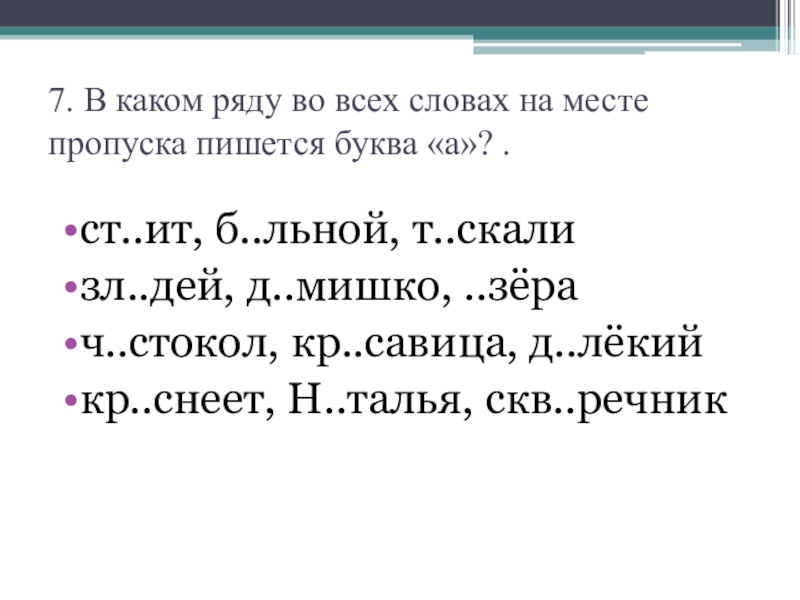 7. В каком ряду во всех словах на месте пропуска пишется буква «а»? .

• ст..ит, б..льной, т..скали
• зл..дей, д..мишко, ..зёра
• ч..стокол, кр..савица, д..лёкий
• кр..снеет, Н..талья, скв..речник